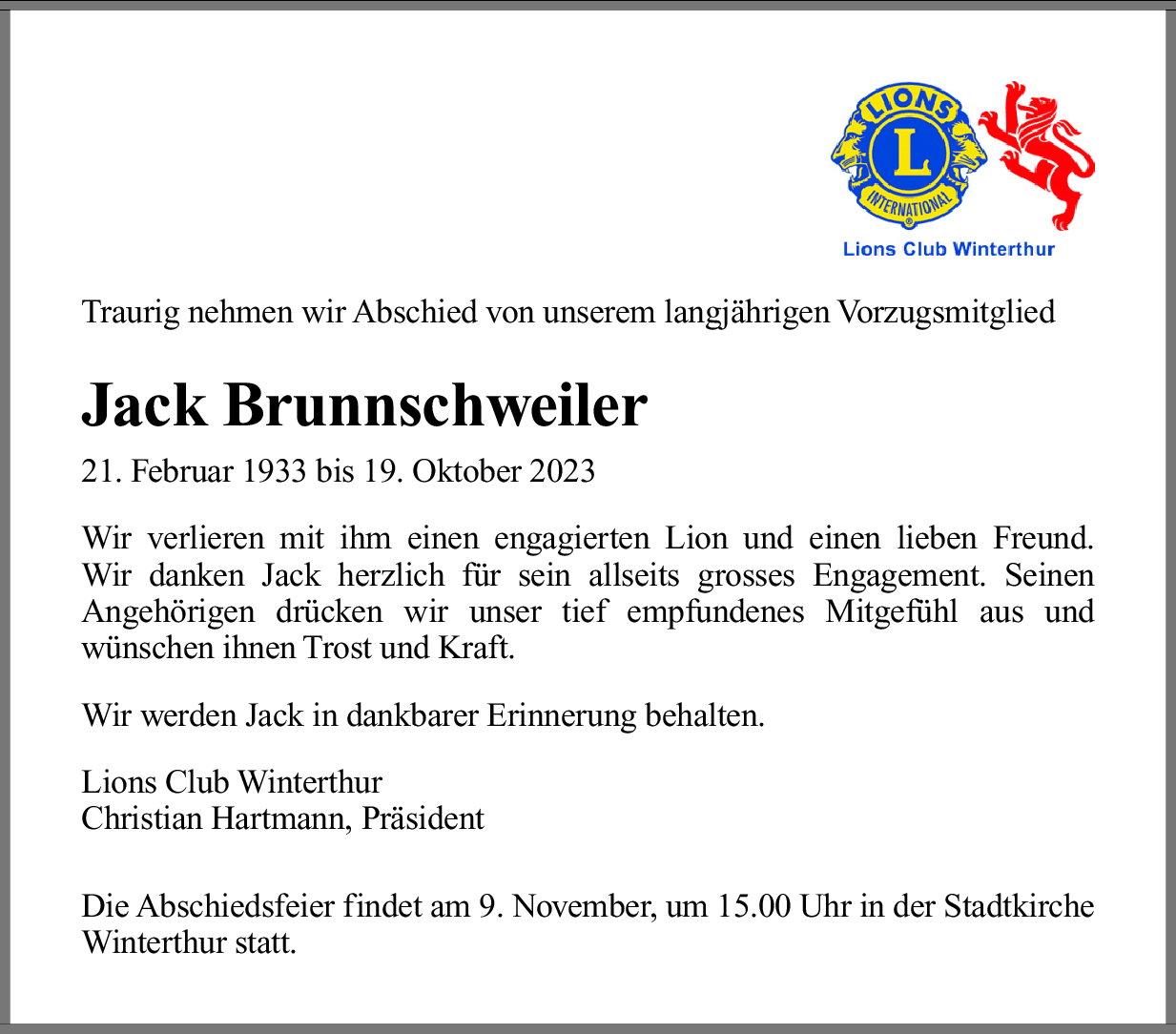 LIONS
L
INTERNATIONAL
Lions Club Winterthur

Traurig nehmen wir Abschied von unserem langjährigen Vorzugsmitglied

Jack Brunnschweiler

21. Februar 1933 bis 19. Oktober 2023

Wir verlieren mit ihm einen engagierten Lion und einen lieben Freund. Wir danken Jack herzlich für sein allseits grosses Engagement. Seinen Angehörigen drücken wir unser tief empfundenes Mitgefühl aus und wünschen ihnen Trost und Kraft.

Wir werden Jack in dankbarer Erinnerung behalten.

Lions Club Winterthur
Christian Hartmann, Präsident

Die Abschiedsfeier findet am 9. November, um 15.00 Uhr in der Stadtkirche Winterthur statt.